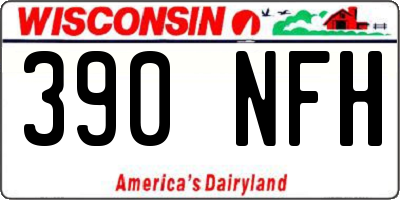 WISCONSIN

390 NFH

America's Dairyland